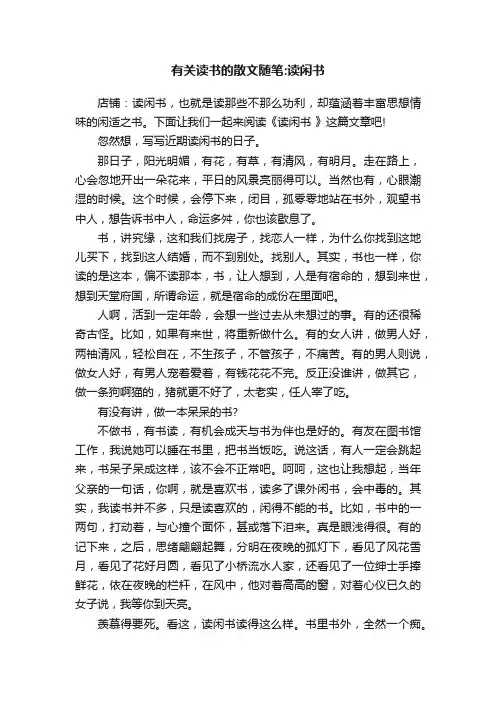 有关读书的散文随笔:读闲书

店铺：读闲书，也就是读那些不那么功利，却蕴涵着丰富思想情味的闲适之书。下面让我们一起来阅读《读闲书 》这篇文章吧!

忽然想，写写近期读闲书的日子。

那日子，阳光明媚，有花，有草，有清风，有明月。走在路上，心会忽地开出一朵花来，平日的风景亮丽得可以。当然也有，心眼潮湿的时候。这个时候，会停下来，闭目，孤零零地站在书外，观望书中人，想告诉书中人，命运多舛，你也该歇息了。

书，讲究缘，这和我们找房子，找恋人一样，为什么你找到这地儿买下，找到这人结婚，而不到别处。找别人。其实，书也一样，你读的是这本，偏不读那本，书，让人想到，人是有宿命的，想到来世，想到天堂府国，所谓命运，就是宿命的成份在里面吧。

人啊，活到一定年龄，会想一些过去从未想过的事。有的还很稀奇古怪。比如，如果有来世，将重新做什么。有的女人讲，做男人好，两袖清风，轻松自在，不生孩子，不管孩子，不痛苦。有的男人则说，做女人好，有男人宠着爱着，有钱花花不完。反正没谁讲，做其它，做一条狗啊猫的，猪就更不好了，太老实，任人宰了吃。

有没有讲，做一本呆呆的书?

不做书，有书读，有机会成天与书为伴也是好的。有友在图书馆工作，我说她可以睡在书里，把书当饭吃。说这话，有人一定会跳起来，书呆子呆成这样，该不会不正常吧。呵呵，这也让我想起，当年父亲的一句话，你啊，就是喜欢书，读多了课外闲书，会中毒的。其实，我读书并不多，只是读喜欢的，闲得不能的书。比如，书中的一两句，打动着，与心撞个面怀，甚或落下泪来。真是眼浅得很。有的记下来，之后，思绪翩翩起舞，分明在夜晚的孤灯下，看见了风花雪月，看见了花好月圆，看见了小桥流水人家，还看见了一位绅士手捧鲜花，依在夜晚的栏杆，在风中，他对着高高的窗，对着心仪已久的女子说，我等你到天亮。

羡慕得要死。看这，读闲书读得这么样。书里书外，全然一个痴。